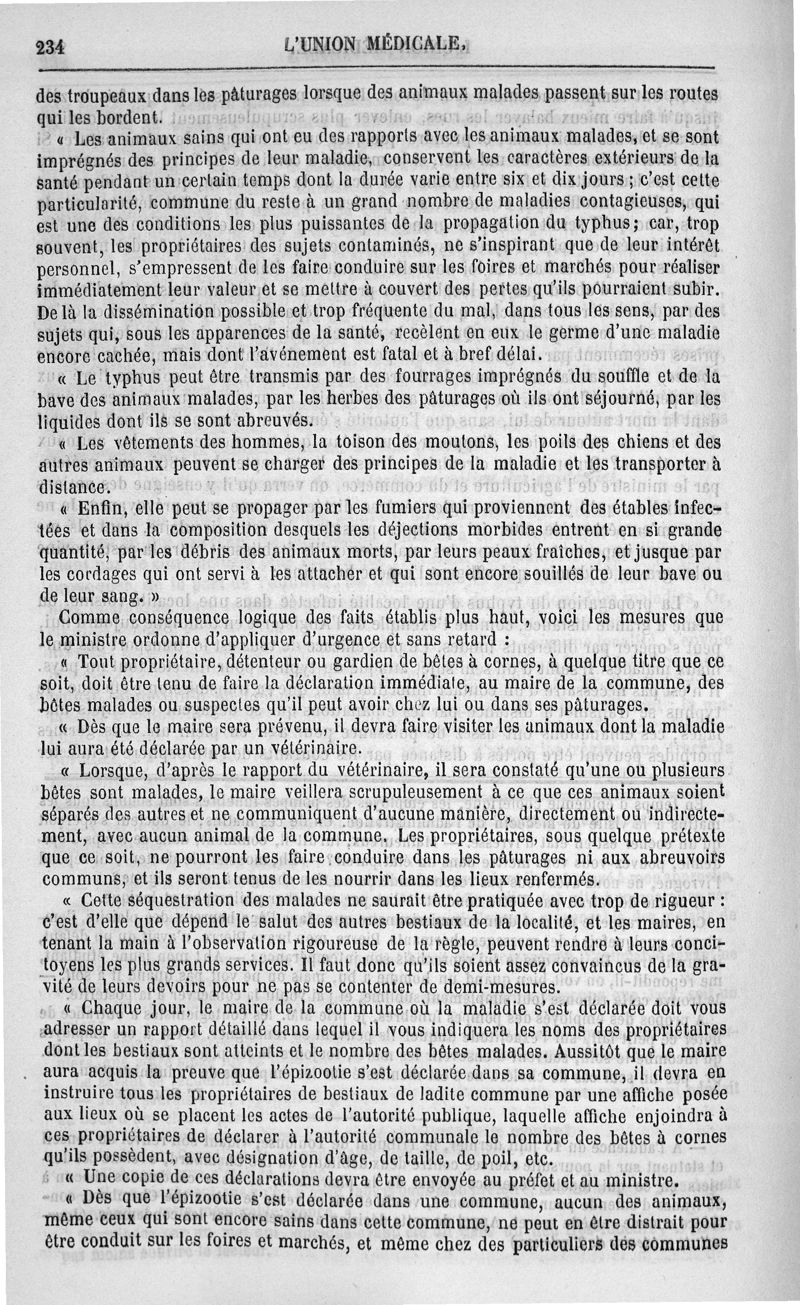 234 L'UNION MÉDICALE.

des troupeaux dans les pâturages lorsque des animaux malades passent sur les routes qui les bordent.

« Les animaux sains qui ont eu des rapports avec les animaux malades, et se sont imprégnés des principes de leur maladie, conservent les caractères extérieurs de la santé pendant un certain temps dont la durée varie entre six et dix jours ; c'est cette particularité, commune du reste à un grand nombre de maladies contagieuses, qui est une des conditions les plus puissantes de la propagation du typhus ; car, trop souvent, les propriétaires des sujets contaminés, ne s'inspirant que de leur intérêt personnel, s'empressent de les faire conduire sur les foires et marchés pour réaliser immédiatement leur valeur et se mettre à couvert des pertes qu'ils pourraient subir. De là la dissémination possible et trop fréquente du mal, dans tous les sens, par des sujets qui, sous les apparences de la santé, recèlent en eux le germe d'une maladie encore cachée, mais dont l'avénement est fatal et à bref délai.

« Le typhus peut être transmis par des fourrages imprégnés du souffle et de la bave des animaux malades, par les herbes des pâturages où ils ont séjourné, par les liquides dont ils se sont abreuvés.

« Les vêtements des hommes, la toison des moutons, les poils des chiens et des autres animaux peuvent se charger des principes de la maladie et les transporter à distance.

« Enfin, elle peut se propager par les fumiers qui proviennent des étables infectées et dans la composition desquels les déjections morbides entrent en si grande quantité, par les débris des animaux morts, par leurs peaux fraîches, et jusque par les cordages qui ont servi à les attacher et qui sont encore souillés de leur bave ou de leur sang. »

Comme conséquence logique des faits établis plus haut, voici les mesures que le ministre ordonne d'appliquer d'urgence et sans retard :

« Tout propriétaire, détenteur ou gardien de bêtes à cornes, à quelque titre que ce soit, doit être tenu de faire la déclaration immédiate, au maire de la commune, des bêtes malades ou suspectes qu'il peut avoir chez lui ou dans ses pâturages.

« Dès que le maire sera prévenu, il devra faire visiter les animaux dont la maladie lui aura été déclarée par un vétérinaire.

« Lorsque, d'après le rapport du vétérinaire, il sera constaté qu'une ou plusieurs bêtes sont malades, le maire veillera scrupuleusement à ce que ces animaux soient séparés des autres et ne communiquent d'aucune manière, directement ou indirectement, avec aucun animal de la commune. Les propriétaires, sous quelque prétexte que ce soit, ne pourront les faire conduire dans les pâturages ni aux abreuvoirs communs, et ils seront tenus de les nourrir dans les lieux renfermés.

« Cette séquestration des malades ne saurait être pratiquée avec trop de rigueur : c'est d'elle que dépend le salut des autres bestiaux de la localité, et les maires, en tenant la main à l'observation rigoureuse de la règle, peuvent rendre à leurs concitoyens les plus grands services. Il faut donc qu'ils soient assez convaincus de la gravité de leurs devoirs pour ne pas se contenter de demi-mesures.

« Chaque jour, le maire de la commune où la maladie s'est déclarée doit vous adresser un rapport détaillé dans lequel il vous indiquera les noms des propriétaires dont les bestiaux sont atteints et le nombre des bêtes malades. Aussitôt que le maire aura acquis la preuve que l'épizootie s'est déclarée dans sa commune, il devra en instruire tous les propriétaires de bestiaux de ladite commune par une affiche posée aux lieux où se placent les actes de l'autorité publique, laquelle affiche enjoindra à ces propriétaires de déclarer à l'autorité communale le nombre des bêtes à cornes qu'ils possèdent, avec désignation d'âge, de taille, de poil, etc.

« Une copie de ces déclarations devra être envoyée au préfet et au ministre.

« Dès que l'épizootie s'est déclarée dans une commune, aucun des animaux, même ceux qui sont encore sains dans cette commune, ne peut en être distrait pour être conduit sur les foires et marchés, et même chez des particuliers des communes